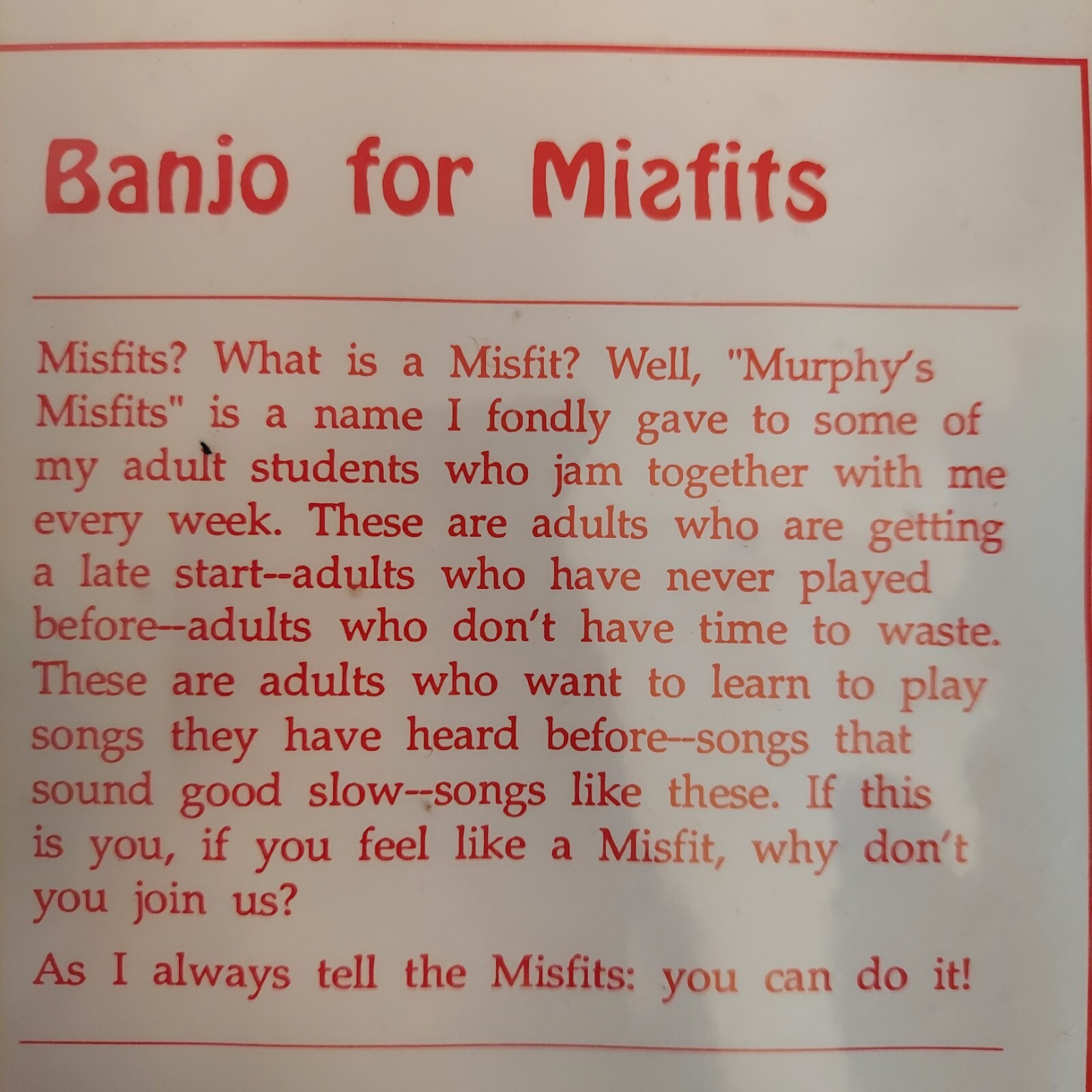 Banjo for Misfits

Misfits? What is a Misfit? Well, "Murphy's Misfits" is a name I fondly gave to some of my adult students who jam together with me every week. These are adults who are getting a late start--adults who have never played before--adults who don't have time to waste. These are adults who want to learn to play songs they have heard before--songs that sound good slow--songs like these. If this is you, if you feel like a Misfit, why don't you join us?

As I always tell the Misfits: you can do it!